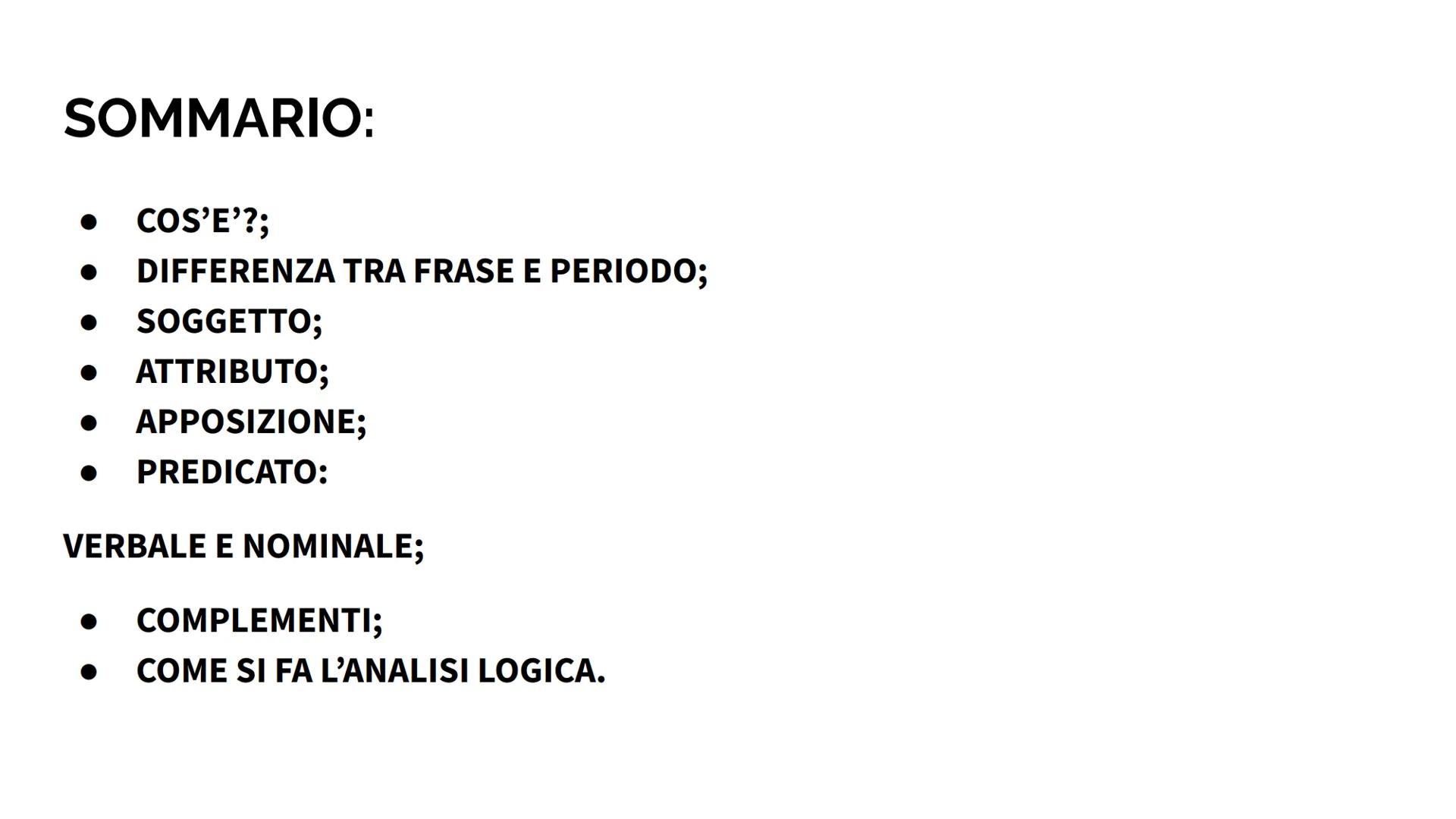 SOMMARIO:

• COS'E'?;
• DIFFERENZA TRA FRASE E PERIODO;
• SOGGETTO;
• ATTRIBUTO;
• APPOSIZIONE;
• PREDICATO:

VERBALE E NOMINALE;

• COMPLEMENTI;
• COME SI FA L'ANALISI LOGICA.